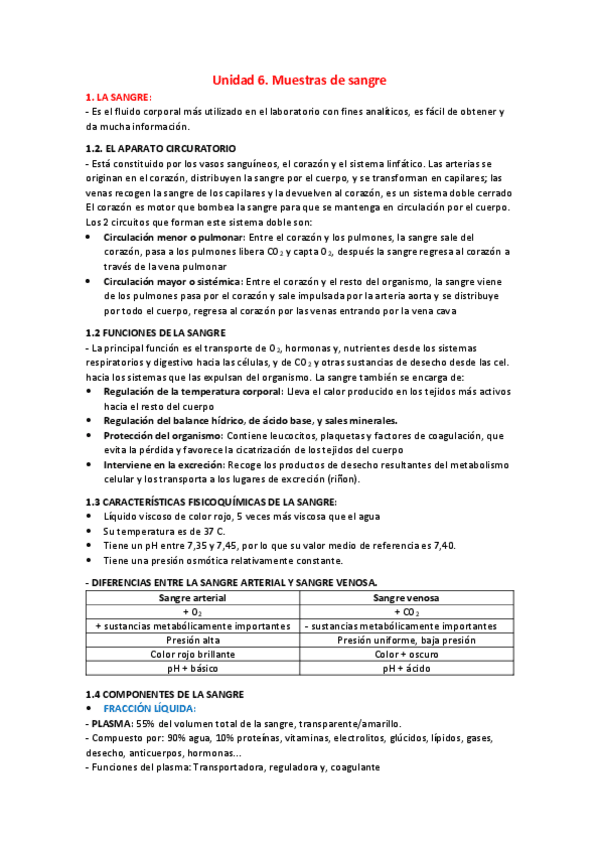 Unidad 6. Muestras de sangre

1. LA SANGRE:
- Es el fluido corporal más utilizado en el laboratorio con fines analíticos, es fácil de obtener y da mucha información.

1.2. EL APARATO CIRCURATORIO
- Está constituido por los vasos sanguíneos, el corazón y el sistema linfático. Las arterias se originan en el corazón, distribuyen la sangre por el cuerpo, y se transforman en capilares; las venas recogen la sangre de los capilares y la devuelven al corazón, es un sistema doble cerrado El corazón es motor que bombea la sangre para que se mantenga en circulación por el cuerpo. Los 2 circuitos que forman este sistema doble son:
• Circulación menor o pulmonar: Entre el corazón y los pulmones, la sangre sale del corazón, pasa a los pulmones libera $CO_2$ y capta $O_2$, después la sangre regresa al corazón a través de la vena pulmonar
• Circulación mayor o sistémica: Entre el corazón y el resto del organismo, la sangre viene de los pulmones pasa por el corazón y sale impulsada por la arteria aorta y se distribuye por todo el cuerpo, regresa al corazón por las venas entrando por la vena cava

1.2 FUNCIONES DE LA SANGRE
- La principal función es el transporte de $O_2$, hormonas y, nutrientes desde los sistemas respiratorios y digestivo hacia las células, y de $CO_2$ y otras sustancias de desecho desde las cel. hacia los sistemas que las expulsan del organismo. La sangre también se encarga de:
• Regulación de la temperatura corporal: Lleva el calor producido en los tejidos más activos hacia el resto del cuerpo
• Regulación del balance hídrico, de ácido base, y sales minerales.
• Protección del organismo: Contiene leucocitos, plaquetas y factores de coagulación, que evita la pérdida y favorece la cicatrización de los tejidos del cuerpo
• Interviene en la excreción: Recoge los productos de desecho resultantes del metabolismo celular y los transporta a los lugares de excreción (riñon).

1.3 CARACTERÍSTICAS FISICOQUÍMICAS DE LA SANGRE:
• Líquido viscoso de color rojo, 5 veces más viscosa que el agua
• Su temperatura es de 37 C.
• Tiene un pH entre 7,35 y 7,45, por lo que su valor medio de referencia es 7,40.
• Tiene una presión osmótica relativamente constante.

- DIFERENCIAS ENTRE LA SANGRE ARTERIAL Y SANGRE VENOSA.

| Sangre arterial | Sangre venosa |
|---|---|
| + $O_2$ | + $CO_2$ |
| + sustancias metabólicamente importantes | - sustancias metabólicamente importantes |
| Presión alta | Presión uniforme, baja presión |
| Color rojo brillante | Color + oscuro |
| pH + básico | pH + ácido |

1.4 COMPONENTES DE LA SANGRE
• FRACCIÓN LÍQUIDA:
- PLASMA: 55% del volumen total de la sangre, transparente/amarillo.
- Compuesto por: 90% agua, 10% proteínas, vitaminas, electrolitos, glúcidos, lípidos, gases, desecho, anticuerpos, hormonas...
- Funciones del plasma: Transportadora, reguladora y, coagulante